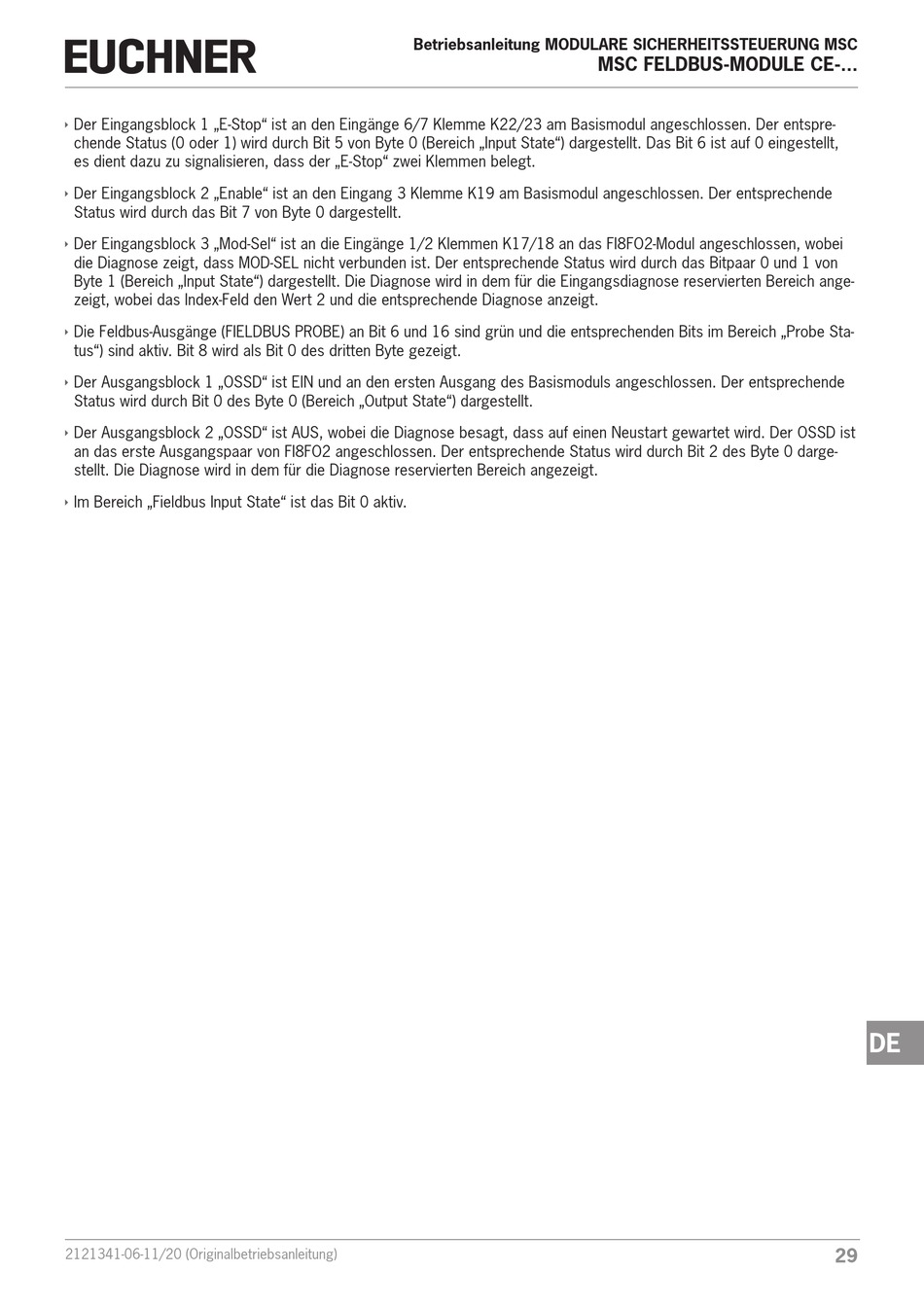 EUCHNER

Betriebsanleitung MODULARE SICHERHEITSSTEUERUNG MSC
MSC FELDBUS-MODULE CE-...

‣ Der Eingangsblock 1 „E-Stop“ ist an den Eingänge 6/7 Klemme K22/23 am Basismodul angeschlossen. Der entsprechende Status (0 oder 1) wird durch Bit 5 von Byte 0 (Bereich „Input State“) dargestellt. Das Bit 6 ist auf 0 eingestellt, es dient dazu zu signalisieren, dass der „E-Stop“ zwei Klemmen belegt.

‣ Der Eingangsblock 2 „Enable“ ist an den Eingang 3 Klemme K19 am Basismodul angeschlossen. Der entsprechende Status wird durch das Bit 7 von Byte 0 dargestellt.

‣ Der Eingangsblock 3 „Mod-Sel“ ist an die Eingänge 1/2 Klemmen K17/18 an das FI8FO2-Modul angeschlossen, wobei die Diagnose zeigt, dass MOD-SEL nicht verbunden ist. Der entsprechende Status wird durch das Bitpaar 0 und 1 von Byte 1 (Bereich „Input State“) dargestellt. Die Diagnose wird in dem für die Eingangsdiagnose reservierten Bereich angezeigt, wobei das Index-Feld den Wert 2 und die entsprechende Diagnose anzeigt.

‣ Die Feldbus-Ausgänge (FIELDBUS PROBE) an Bit 6 und 16 sind grün und die entsprechenden Bits im Bereich „Probe Status“) sind aktiv. Bit 8 wird als Bit 0 des dritten Byte gezeigt.

‣ Der Ausgangsblock 1 „OSSD“ ist EIN und an den ersten Ausgang des Basismoduls angeschlossen. Der entsprechende Status wird durch Bit 0 des Byte 0 (Bereich „Output State“) dargestellt.

‣ Der Ausgangsblock 2 „OSSD“ ist AUS, wobei die Diagnose besagt, dass auf einen Neustart gewartet wird. Der OSSD ist an das erste Ausgangspaar von FI8FO2 angeschlossen. Der entsprechende Status wird durch Bit 2 des Byte 0 dargestellt. Die Diagnose wird in dem für die Diagnose reservierten Bereich angezeigt.

‣ Im Bereich „Fieldbus Input State“ ist das Bit 0 aktiv.

DE

2121341-06-11/20 (Originalbetriebsanleitung)
29